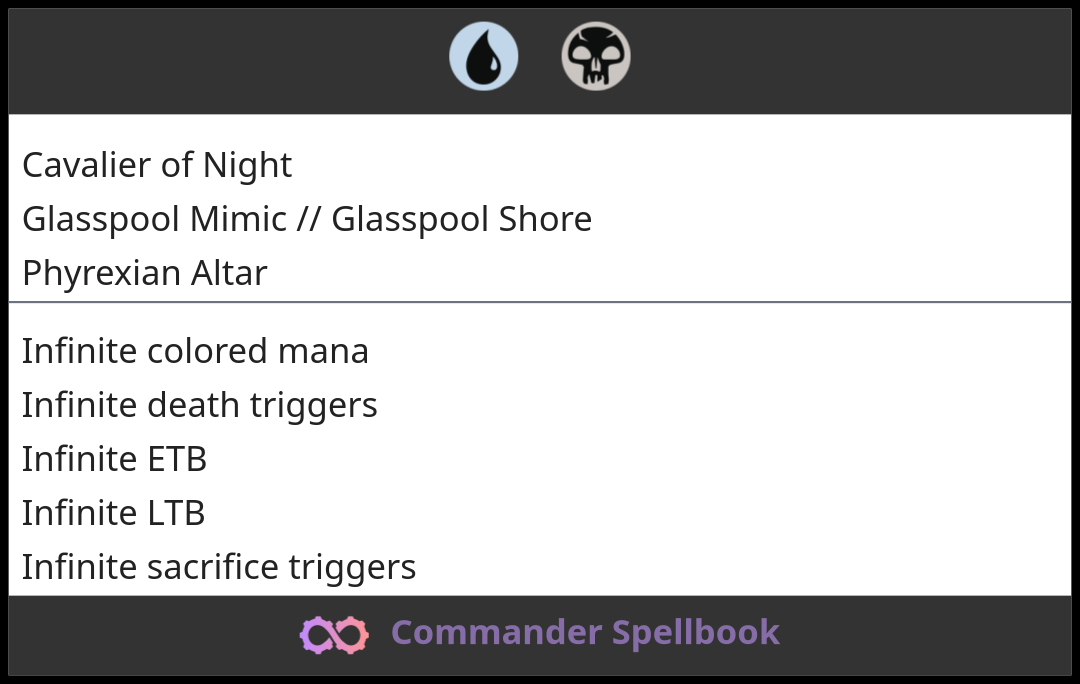 Cavalier of Night
Glasspool Mimic // Glasspool Shore
Phyrexian Altar

Infinite colored mana
Infinite death triggers
Infinite ETB
Infinite LTB
Infinite sacrifice triggers

Commander Spellbook